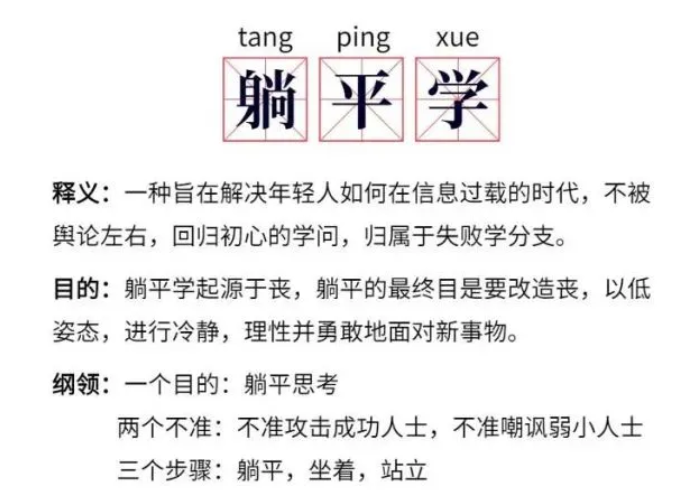 tang ping xue
躺平学

释义：一种旨在解决年轻人如何在信息过载的时代，不被舆论左右，回归初心的学问，归属于失败学分支。

目的：躺平学起源于丧，躺平的最终目是要改造丧，以低姿态，进行冷静，理性并勇敢地面对新事物。

纲领：一个目的：躺平思考
两个不准：不准攻击成功人士，不准嘲讽弱小人士
三个步骤：躺平，坐着，站立